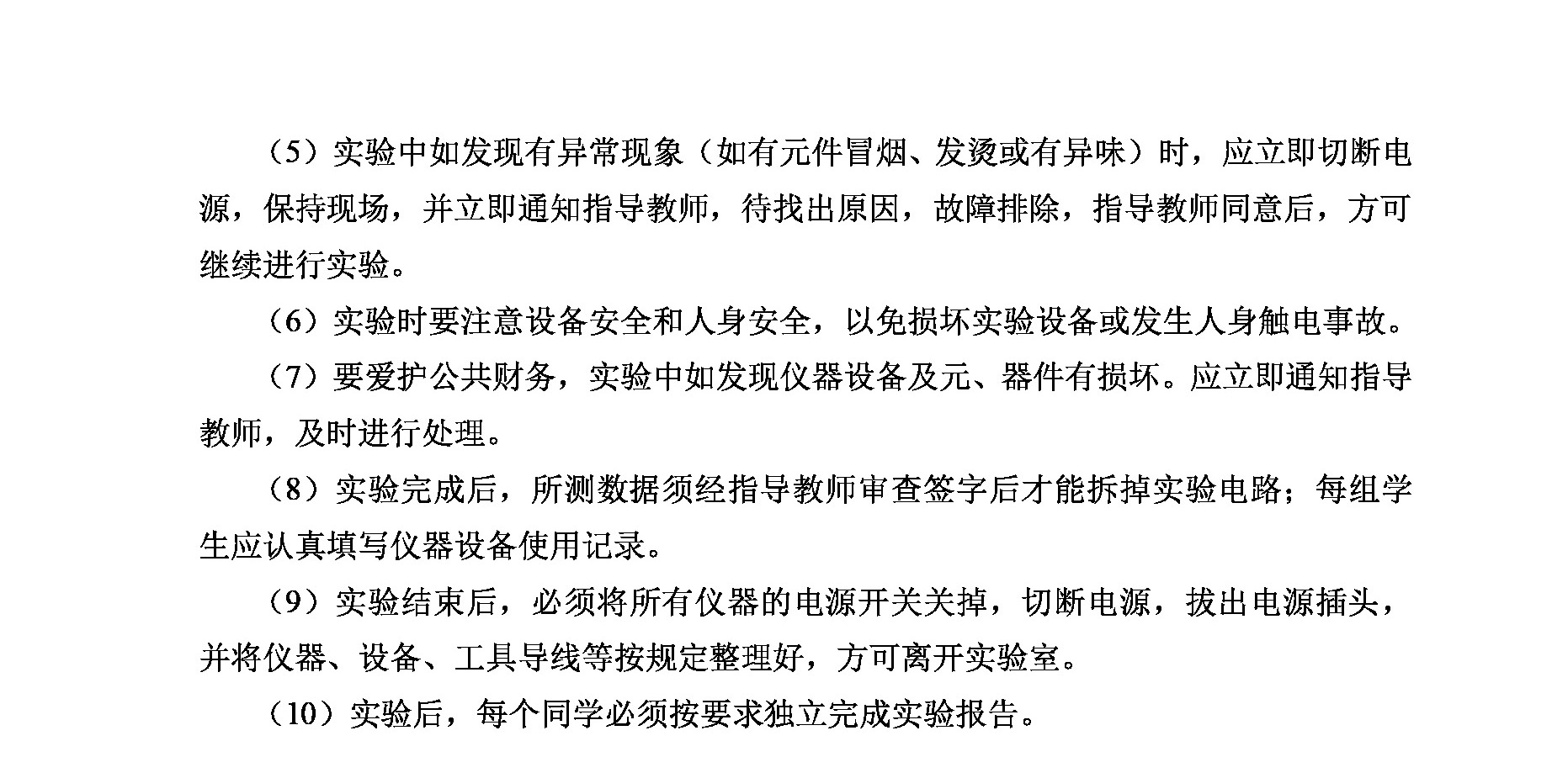 （5）实验中如发现有异常现象（如有元件冒烟、发烫或有异味）时，应立即切断电源，保持现场，并立即通知指导教师，待找出原因，故障排除，指导教师同意后，方可继续进行实验。

（6）实验时要注意设备安全和人身安全，以免损坏实验设备或发生人身触电事故。

（7）要爱护公共财务，实验中如发现仪器设备及元、器件有损坏。应立即通知指导教师，及时进行处理。

（8）实验完成后，所测数据须经指导教师审查签字后才能拆掉实验电路；每组学生应认真填写仪器设备使用记录。

（9）实验结束后，必须将所有仪器的电源开关关掉，切断电源，拔出电源插头，并将仪器、设备、工具导线等按规定整理好，方可离开实验室。

（10）实验后，每个同学必须按要求独立完成实验报告。